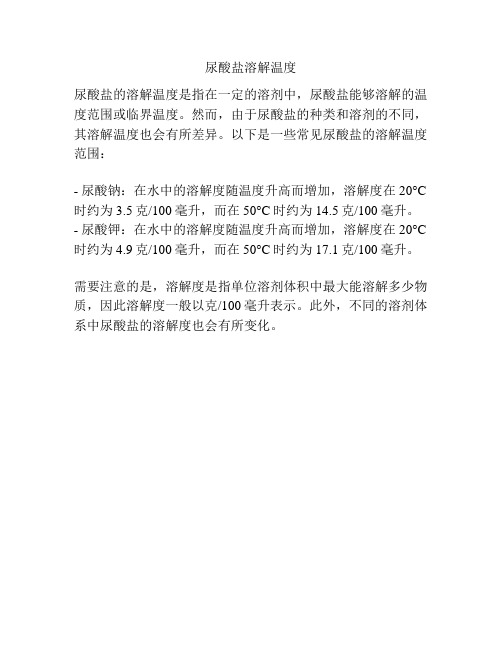 尿酸盐溶解温度

尿酸盐的溶解温度是指在一定的溶剂中，尿酸盐能够溶解的温度范围或临界温度。然而，由于尿酸盐的种类和溶剂的不同，其溶解温度也会有所差异。以下是一些常见尿酸盐的溶解温度范围：

- 尿酸钠：在水中的溶解度随温度升高而增加，溶解度在 20°C 时约为 3.5 克/100 毫升，而在 50°C 时约为 14.5 克/100 毫升。
- 尿酸钾：在水中的溶解度随温度升高而增加，溶解度在 20°C 时约为 4.9 克/100 毫升，而在 50°C 时约为 17.1 克/100 毫升。

需要注意的是，溶解度是指单位溶剂体积中最大能溶解多少物质，因此溶解度一般以克/100 毫升表示。此外，不同的溶剂体系中尿酸盐的溶解度也会有所变化。